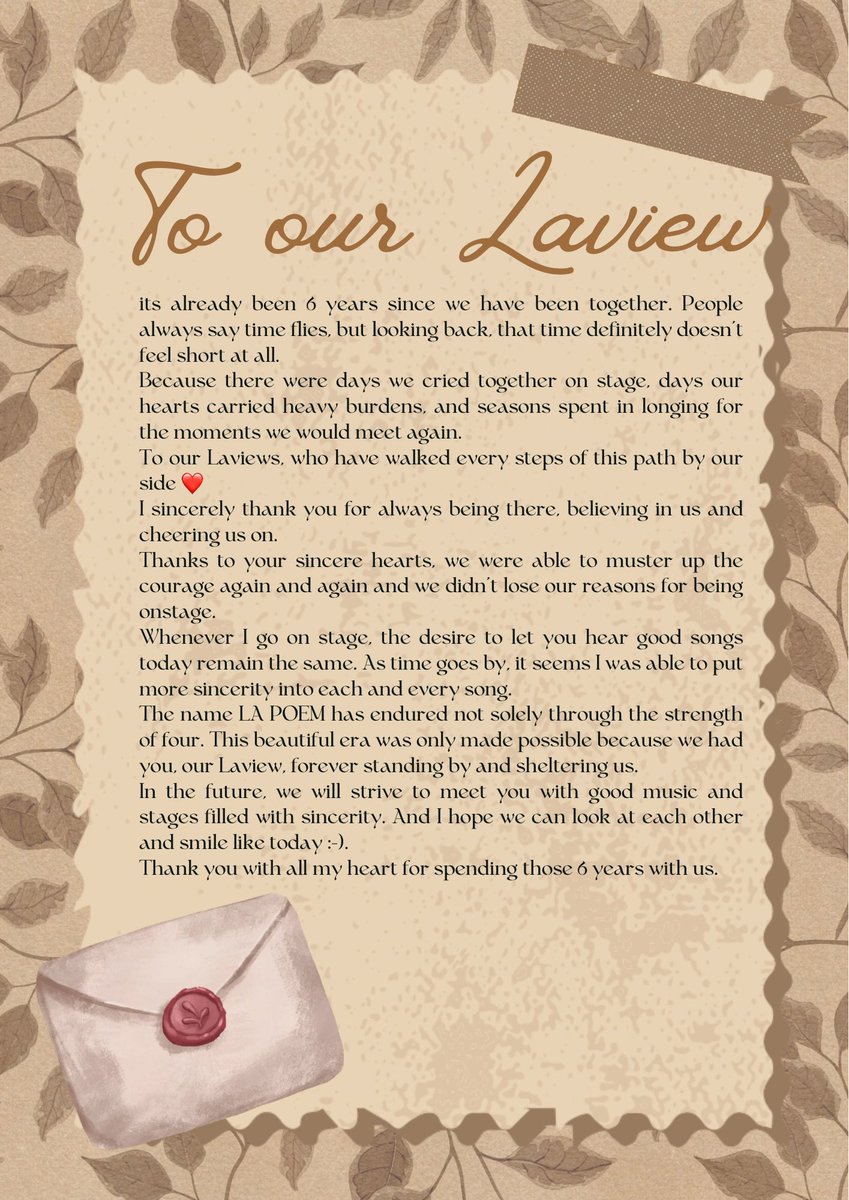 To our Laview

its already been 6 years since we have been together. People always say time flies, but looking back, that time definitely doesn't feel short at all.
Because there were days we cried together on stage, days our hearts carried heavy burdens, and seasons spent in longing for the moments we would meet again.
To our Laviews, who have walked every steps of this path by our side ❤️
I sincerely thank you for always being there, believing in us and cheering us on.
Thanks to your sincere hearts, we were able to muster up the courage again and again and we didn't lose our reasons for being onstage.
Whenever I go on stage, the desire to let you hear good songs today remain the same. As time goes by, it seems I was able to put more sincerity into each and every song.
The name LA POEM has endured not solely through the strength of four. This beautiful era was only made possible because we had you, our Laview, forever standing by and sheltering us.
In the future, we will strive to meet you with good music and stages filled with sincerity. And I hope we can look at each other and smile like today :-).
Thank you with all my heart for spending those 6 years with us.